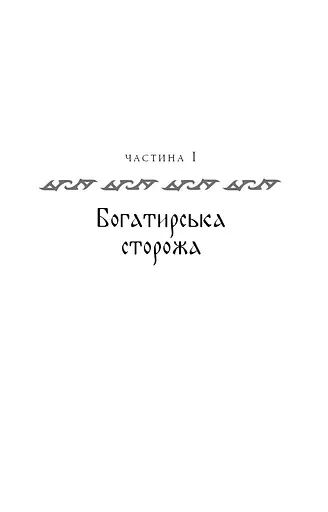 ЧАСТИНА I

Богатирська сторожа